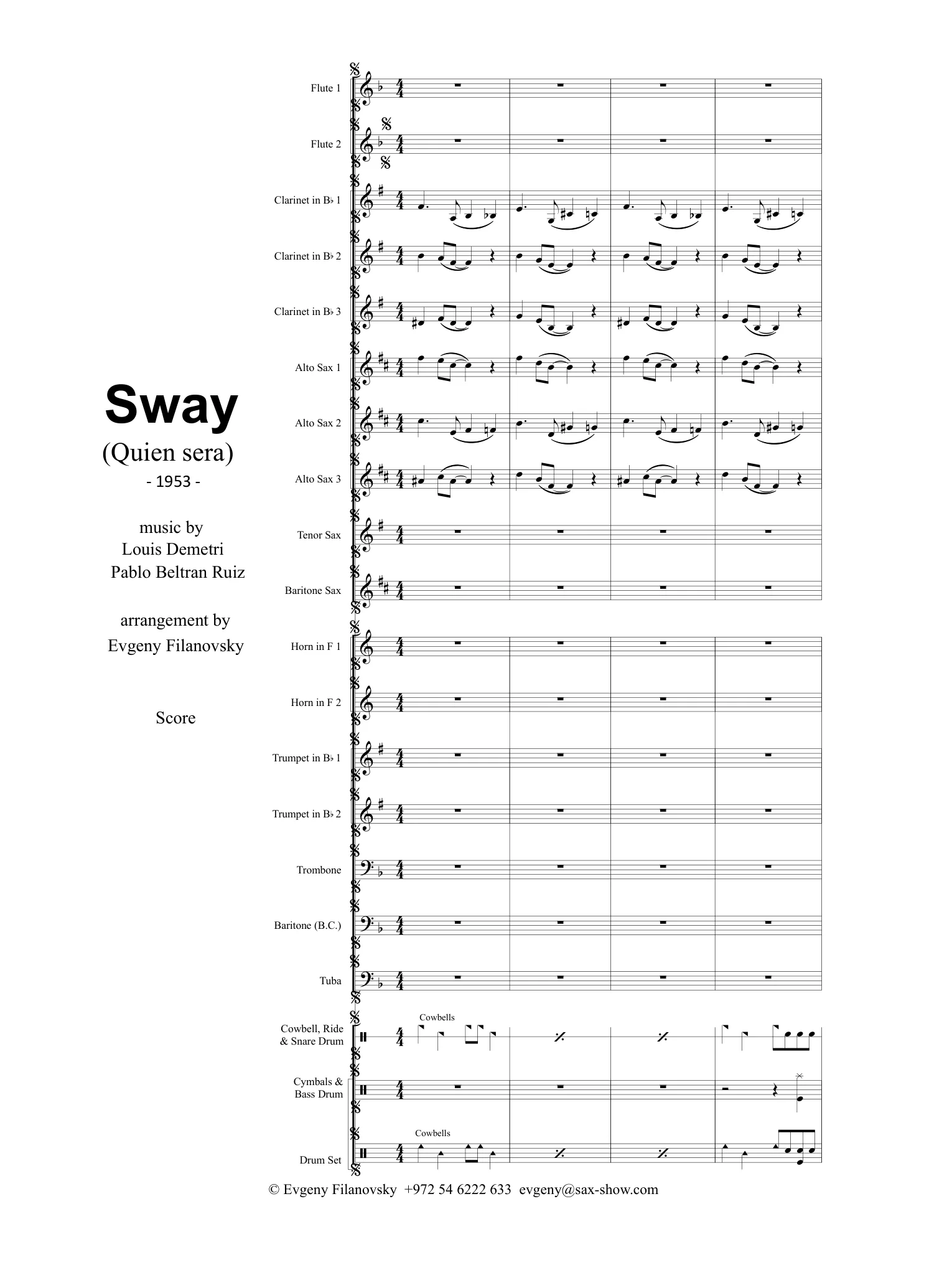 Sway
(Quien sera)
- 1953 -

music by
Louis Demetri
Pablo Beltran Ruiz

arrangement by
Evgeny Filanovsky

Score

Flute 1
Flute 2
Clarinet in B♭ 1
Clarinet in B♭ 2
Clarinet in B♭ 3
Alto Sax 1
Alto Sax 2
Alto Sax 3
Tenor Sax
Baritone Sax
Horn in F 1
Horn in F 2
Trumpet in B♭ 1
Trumpet in B♭ 2
Trombone
Baritone (B.C.)
Tuba
Cowbell, Ride & Snare Drum
Cowbells
Cymbals & Bass Drum
Drum Set
Cowbells

© Evgeny Filanovsky +972 54 6222 633 evgeny@sax-show.com